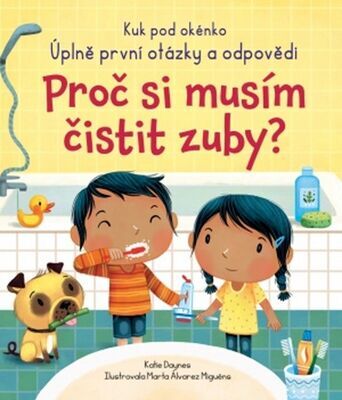 Kuk pod okénko
Úplně první otázky a odpovědi

Proč si musím čistit zuby?

Katie Daynes
Ilustrovala Marta Álvarez Miguéns